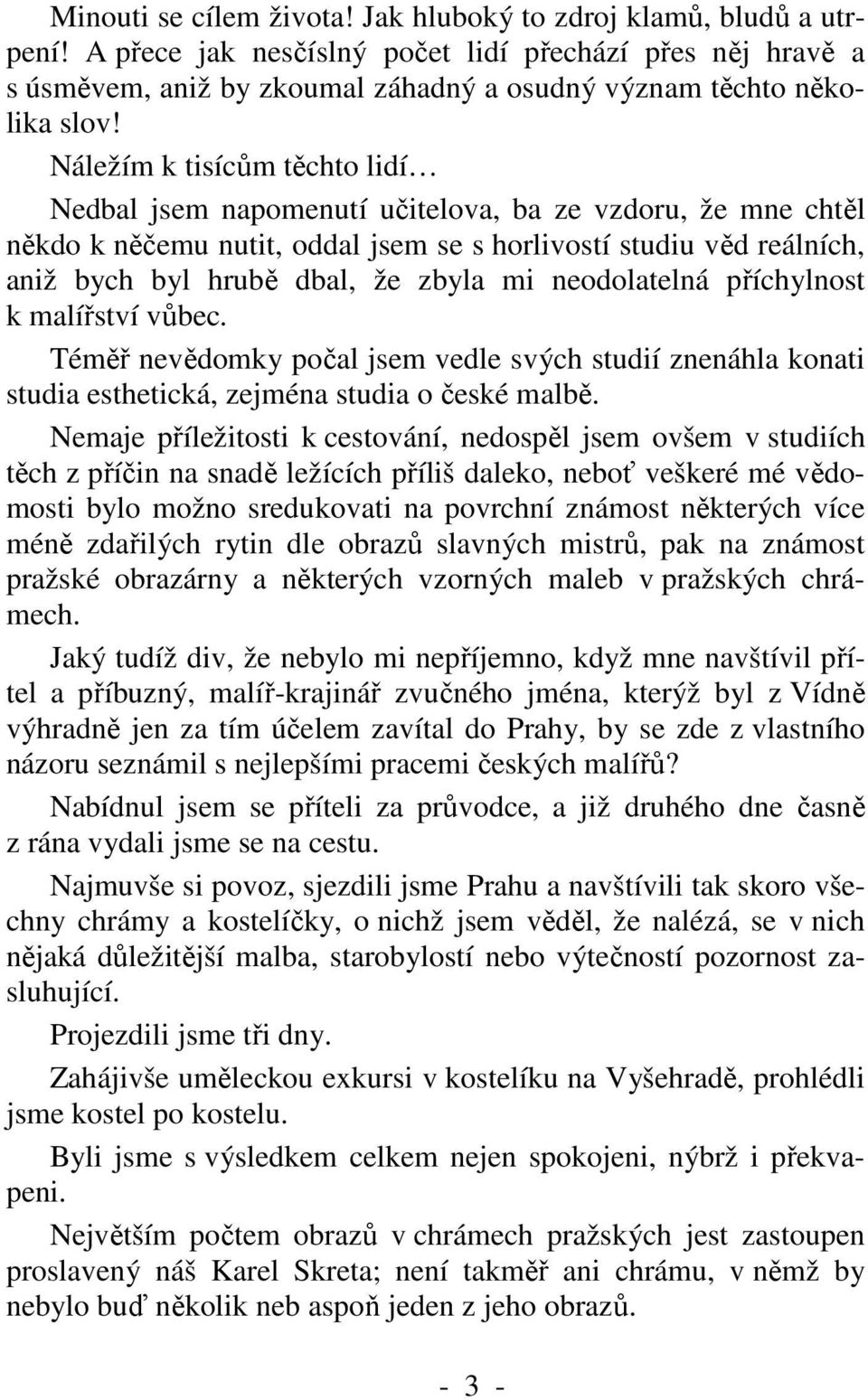 Minouti se cílem života! Jak hluboký to zdroj klamů, bludů a utrpení! A přece jak nesčíslný počet lidí přechází přes něj hravě a s úsměvem, aniž by zkoumal záhadný a osudný význam těchto několika slov!

Náležím k tisícům těchto lidí…

Nedbal jsem napomenutí učitelova, ba ze vzdoru, že mne chtěl někdo k něčemu nutit, oddal jsem se s horlivostí studiu věd reálních, aniž bych byl hrubě dbal, že zbyla mi neodolatelná příchylnost k malířství vůbec.

Téměř nevědomky počal jsem vedle svých studií znenáhla konati studia esthetická, zejména studia o české malbě.

Nemaje příležitosti k cestování, nedospěl jsem ovšem v studiích těch z příčin na snadě ležících příliš daleko, neboť veškeré mé vědomosti bylo možno sredukovati na povrchní známost některých více méně zdařilých rytin dle obrazů slavných mistrů, pak na známost pražské obrazárny a některých vzorných maleb v pražských chrámech.

Jaký tudíž div, že nebylo mi nepříjemno, když mne navštívil přítel a příbuzný, malíř-krajinář zvučného jména, kterýž byl z Vídně výhradně jen za tím účelem zavítal do Prahy, by se zde z vlastního názoru seznámil s nejlepšími pracemi českých malířů?

Nabídnul jsem se příteli za průvodce, a již druhého dne časně z rána vydali jsme se na cestu.

Najmuvše si povoz, sjezdili jsme Prahu a navštívili tak skoro všechny chrámy a kostelíčky, o nichž jsem věděl, že nalézá, se v nich nějaká důležitější malba, starobylostí nebo výtečností pozornost zasluhující.

Projezdili jsme tři dny.

Zahájivše uměleckou exkursi v kostelíku na Vyšehradě, prohlédli jsme kostel po kostelu.

Byli jsme s výsledkem celkem nejen spokojeni, nýbrž i překvapeni.

Největším počtem obrazů v chrámech pražských jest zastoupen proslavený náš Karel Skreta; není takměř ani chrámu, v němž by nebylo buď několik neb aspoň jeden z jeho obrazů.

- 3 -